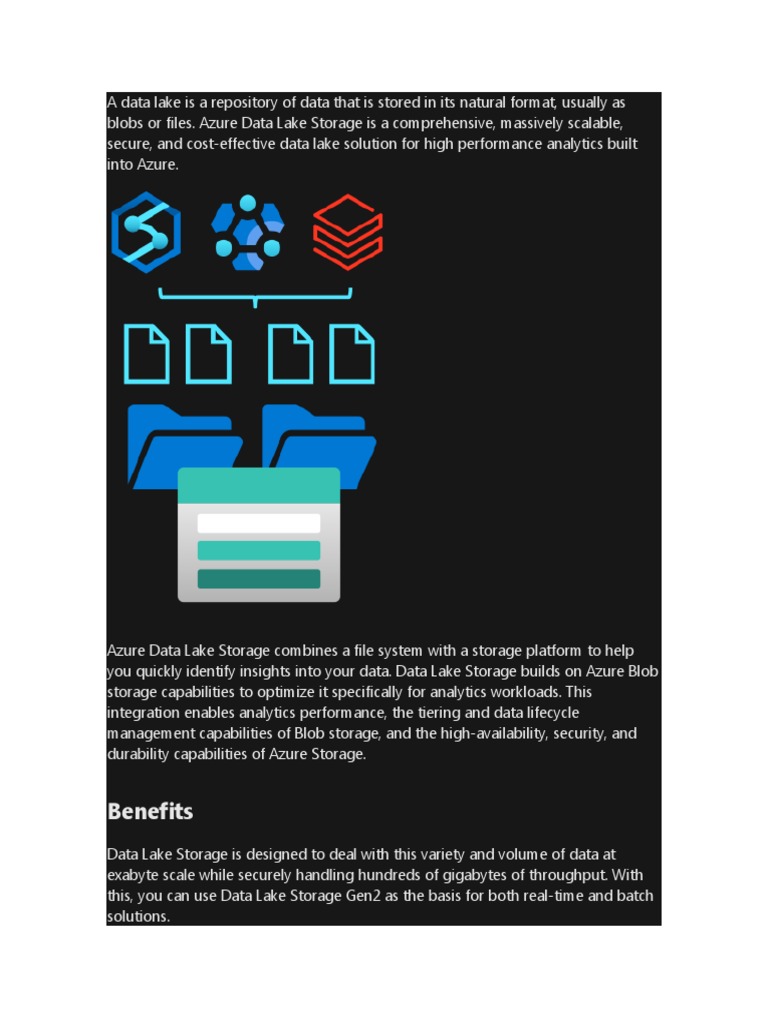 A data lake is a repository of data that is stored in its natural format, usually as blobs or files. Azure Data Lake Storage is a comprehensive, massively scalable, secure, and cost-effective data lake solution for high performance analytics built into Azure.

Azure Data Lake Storage combines a file system with a storage platform to help you quickly identify insights into your data. Data Lake Storage builds on Azure Blob storage capabilities to optimize it specifically for analytics workloads. This integration enables analytics performance, the tiering and data lifecycle management capabilities of Blob storage, and the high-availability, security, and durability capabilities of Azure Storage.

Benefits

Data Lake Storage is designed to deal with this variety and volume of data at exabyte scale while securely handling hundreds of gigabytes of throughput. With this, you can use Data Lake Storage Gen2 as the basis for both real-time and batch solutions.